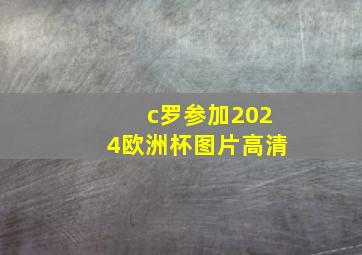 c罗参加2024欧洲杯图片高清